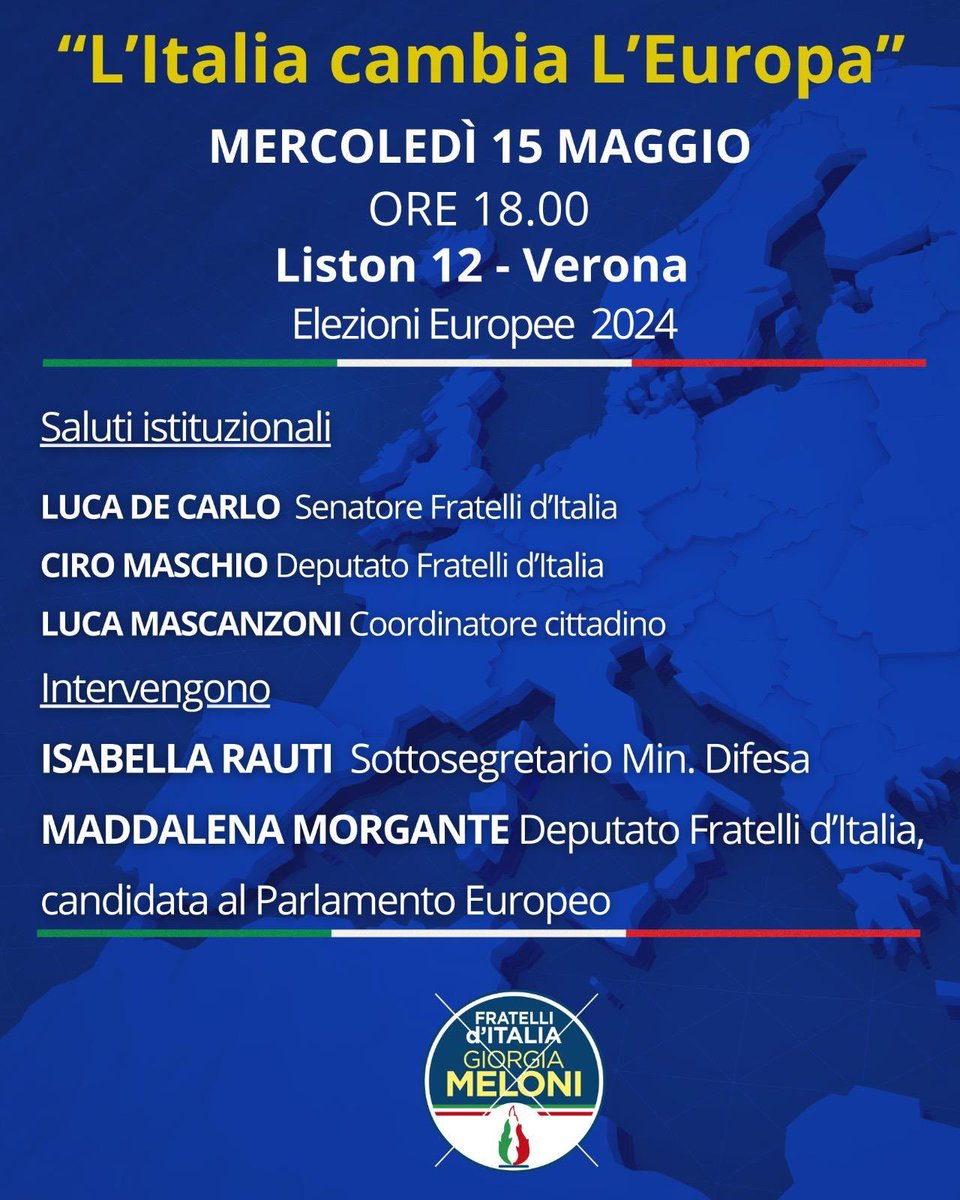 "L'Italia cambia L'Europa"

MERCOLEDÌ 15 MAGGIO

ORE 18.00

Liston 12 - Verona

Elezioni Europee 2024

Saluti istituzionali

LUCA DE CARLO Senatore Fratelli d'Italia

CIRO MASCHIO Deputato Fratelli d'Italia

LUCA MASCANZONI Coordinatore cittadino

Intervengono

ISABELLA RAUTI Sottosegretario Min. Difesa

MADDALENA MORGANTE Deputato Fratelli d'Italia, candidata al Parlamento Europeo

FRATELLI d'ITALIA GIORGIA MELONI